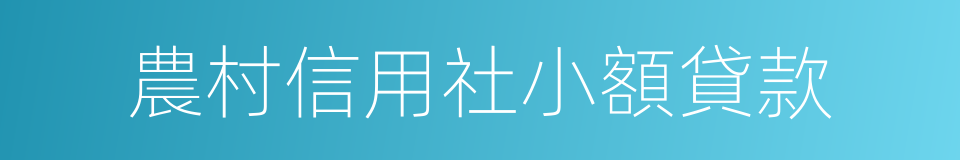 農村信用社小額貸款